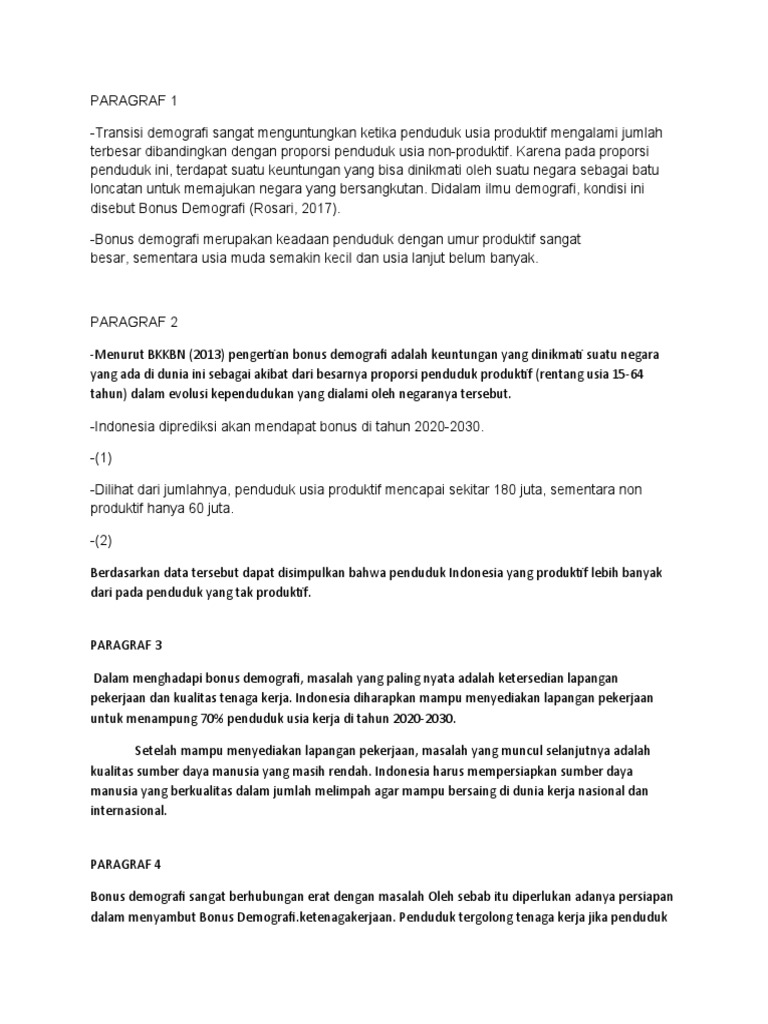 PARAGRAF 1

-Transisi demografi sangat menguntungkan ketika penduduk usia produktif mengalami jumlah terbesar dibandingkan dengan proporsi penduduk usia non-produktif. Karena pada proporsi penduduk ini, terdapat suatu keuntungan yang bisa dinikmati oleh suatu negara sebagai batu loncatan untuk memajukan negara yang bersangkutan. Didalam ilmu demografi, kondisi ini disebut Bonus Demografi (Rosari, 2017).

-Bonus demografi merupakan keadaan penduduk dengan umur produktif sangat besar, sementara usia muda semakin kecil dan usia lanjut belum banyak.

PARAGRAF 2

-Menurut BKKBN (2013) pengertian bonus demografi adalah keuntungan yang dinikmati suatu negara yang ada di dunia ini sebagai akibat dari besarnya proporsi penduduk produktif (rentang usia 15-64 tahun) dalam evolusi kependudukan yang dialami oleh negaranya tersebut.

-Indonesia diprediksi akan mendapat bonus di tahun 2020-2030.

-(1)

-Dilihat dari jumlahnya, penduduk usia produktif mencapai sekitar 180 juta, sementara non produktif hanya 60 juta.

-(2)

Berdasarkan data tersebut dapat disimpulkan bahwa penduduk Indonesia yang produktif lebih banyak dari pada penduduk yang tak produktif.

PARAGRAF 3

Dalam menghadapi bonus demografi, masalah yang paling nyata adalah ketersedian lapangan pekerjaan dan kualitas tenaga kerja. Indonesia diharapkan mampu menyediakan lapangan pekerjaan untuk menampung 70% penduduk usia kerja di tahun 2020-2030.

Setelah mampu menyediakan lapangan pekerjaan, masalah yang muncul selanjutnya adalah kualitas sumber daya manusia yang masih rendah. Indonesia harus mempersiapkan sumber daya manusia yang berkualitas dalam jumlah melimpah agar mampu bersaing di dunia kerja nasional dan internasional.

PARAGRAF 4

Bonus demografi sangat berhubungan erat dengan masalah Oleh sebab itu diperlukan adanya persiapan dalam menyambut Bonus Demografi.ketenagakerjaan. Penduduk tergolong tenaga kerja jika penduduk